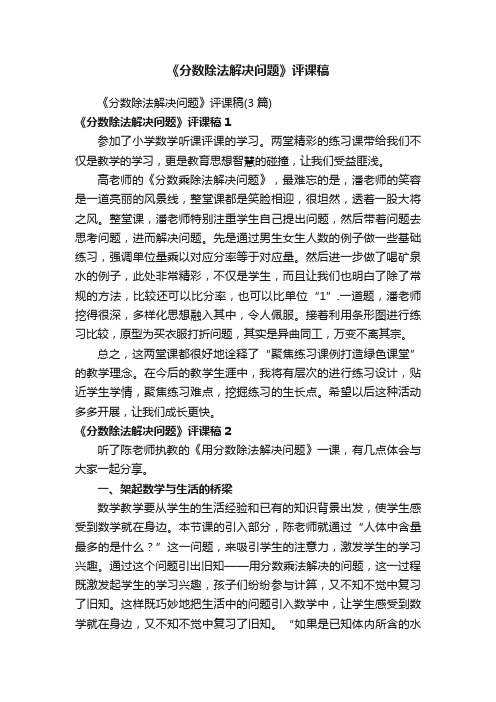 《分数除法解决问题》评课稿

《分数除法解决问题》评课稿(3 篇)

《分数除法解决问题》评课稿 1

参加了小学数学听课评课的学习。两堂精彩的练习课带给我们不仅是教学的学习，更是教育思想智慧的碰撞，让我们受益匪浅。

高老师的《分数乘除法解决问题》，最难忘的是，潘老师的笑容是一道亮丽的风景线，整堂课都是笑脸相迎，很坦然，透着一股大将之风。整堂课，潘老师特别注重学生自己提出问题，然后带着问题去思考问题，进而解决问题。先是通过男生女生人数的例子做一些基础练习，强调单位量乘以对应分率等于对应量。然后进一步做了喝矿泉水的例子，此处非常精彩，不仅是学生，而且让我们也明白了除了常规的方法，比较还可以比分率，也可以比单位“1”.一道题，潘老师挖得很深，多样化思想融入其中，令人佩服。接着利用条形图进行练习比较，原型为买衣服打折问题，其实是异曲同工，万变不离其宗。

总之，这两堂课都很好地诠释了“聚焦练习课例打造绿色课堂”的教学理念。在今后的教学生涯中，我将有层次的进行练习设计，贴近学生学情，聚焦练习难点，挖掘练习的生长点。希望以后这种活动多多开展，让我们成长更快。

《分数除法解决问题》评课稿 2

听了陈老师执教的《用分数除法解决问题》一课，有几点体会与大家一起分享。

一、架起数学与生活的桥梁

数学教学要从学生的生活经验和已有的知识背景出发，使学生感受到数学就在身边。本节课的引入部分，陈老师就通过“人体中含量最多的是什么？”这一问题，来吸引学生的注意力，激发学生的学习兴趣。通过这个问题引出旧知——用分数乘法解决的问题，这一过程既激发起学生的学习兴趣，孩子们纷纷参与计算，又不知不觉中复习了旧知。这样既巧妙地把生活中的问题引入数学中，让学生感受到数学就在身边，又不知不觉中复习了旧知。“如果是已知体内所含的水